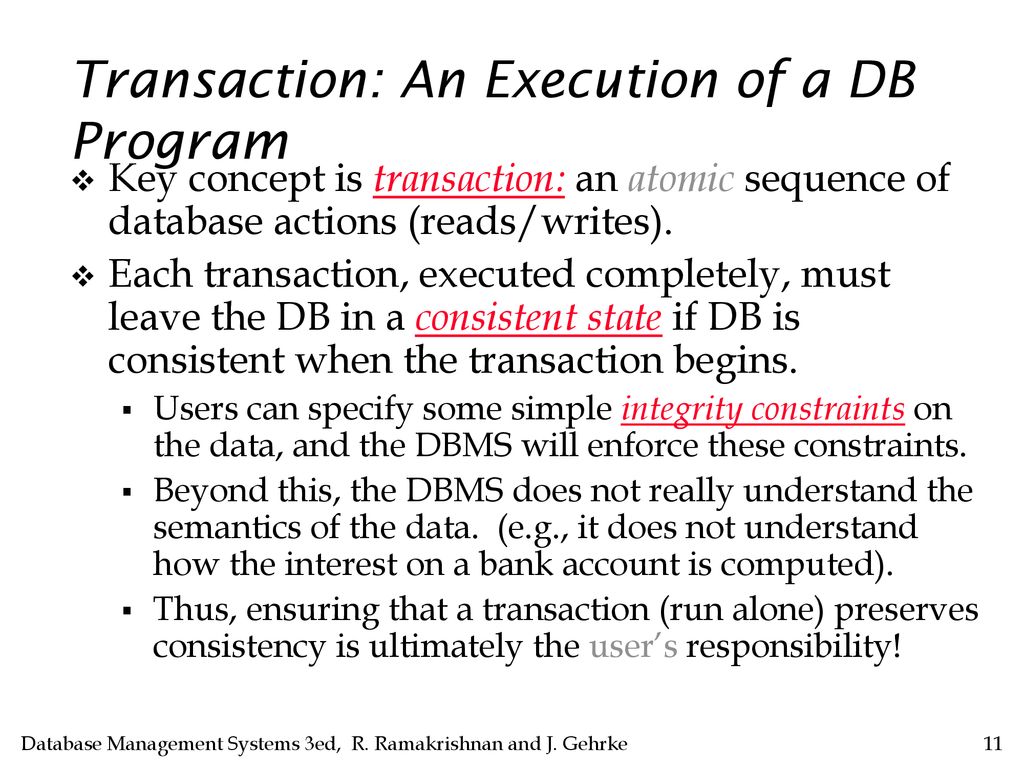 Transaction: An Execution of a DB Program

❖ Key concept is transaction: an atomic sequence of database actions (reads/writes).

❖ Each transaction, executed completely, must leave the DB in a consistent state if DB is consistent when the transaction begins.

▪ Users can specify some simple integrity constraints on the data, and the DBMS will enforce these constraints.

▪ Beyond this, the DBMS does not really understand the semantics of the data. (e.g., it does not understand how the interest on a bank account is computed).

▪ Thus, ensuring that a transaction (run alone) preserves consistency is ultimately the user's responsibility!

Database Management Systems 3ed, R. Ramakrishnan and J. Gehrke 11